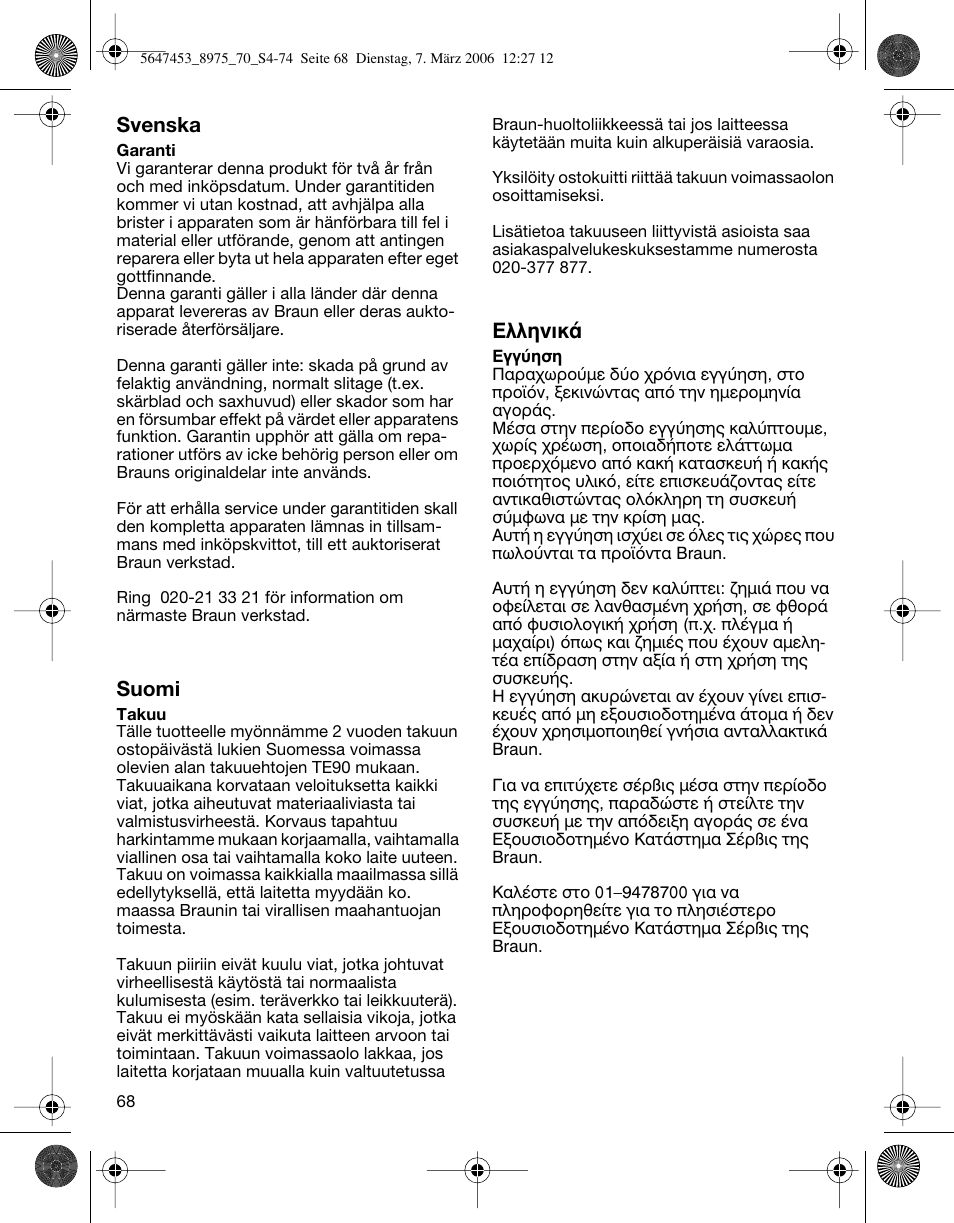 5647453_8975_70_S4-74 Seite 68 Dienstag, 7. März 2006 12:27 12

Svenska

Garanti
Vi garanterar denna produkt för två år från och med inköpsdatum. Under garantitiden kommer vi utan kostnad, att avhjälpa alla brister i apparaten som är hänförbara till fel i material eller utförande, genom att antingen reparera eller byta ut hela apparaten efter eget gottfinnande.
Denna garanti gäller i alla länder där denna apparat levereras av Braun eller deras auktoriserade återförsäljare.

Denna garanti gäller inte: skada på grund av felaktig användning, normalt slitage (t.ex. skärblad och saxhuvud) eller skador som har en försumbar effekt på värdet eller apparatens funktion. Garantin upphör att gälla om reparationer utförs av icke behörig person eller om Brauns originaldelar inte används.

För att erhålla service under garantitiden skall den kompletta apparaten lämnas in tillsammans med inköpskvittot, till ett auktoriserat Braun verkstad.

Ring 020-21 33 21 för information om närmaste Braun verkstad.

Suomi

Takuu
Tälle tuotteelle myönnämme 2 vuoden takuun ostopäivästä lukien Suomessa voimassa olevien alan takuuehtojen TE90 mukaan. Takuuaikana korvataan veloituksetta kaikki viat, jotka aiheutuvat materiaaliviasta tai valmistusvirheestä. Korvaus tapahtuu harkintamme mukaan korjaamalla, vaihtamalla viallinen osa tai vaihtamalla koko laite uuteen. Takuu on voimassa kaikkialla maailmassa sillä edellytyksellä, että laitetta myydään ko. maassa Braunin tai virallisen maahantuojan toimesta.

Takuun piiriin eivät kuulu viat, jotka johtuvat virheellisestä käytöstä tai normaalista kulumisesta (esim. teräverkko tai leikkuuterä). Takuu ei myöskään kata sellaisia vikoja, jotka eivät merkittävästi vaikuta laitteen arvoon tai toimintaan. Takuun voimassaolo lakkaa, jos laitetta korjataan muualla kuin valtuutetussa Braun-huoltoliikkeessä tai jos laitteessa käytetään muita kuin alkuperäisiä varaosia.

Yksilöity ostokuitti riittää takuun voimassaolon osoittamiseksi.

Lisätietoa takuuseen liittyvistä asioista saa asiakaspalvelukeskuksestamme numerosta 020-377 877.

Ελληνικά

Εγγύηση
Παραχωρούμε δύο χρόνια εγγύηση, στο προϊόν, ξεκινώντας από την ημερομηνία αγοράς.
Μέσα στην περίοδο εγγύησης καλύπτουμε, χωρίς χρέωση, οποιαδήποτε ελάττωμα προερχόμενο από κακή κατασκευή ή κακής ποιότητος υλικό, είτε επισκευάζοντας είτε αντικαθιστώντας ολόκληρη τη συσκευή σύμφωνα με την κρίση μας.
Αυτή η εγγύηση ισχύει σε όλες τις χώρες που πωλούνται τα προϊόντα Braun.

Αυτή η εγγύηση δεν καλύπτει: ζημιά που να οφείλεται σε λανθασμένη χρήση, σε φθορά από φυσιολογική χρήση (π.χ. πλέγμα ή μαχαίρι) όπως και ζημιές που έχουν αμελητέα επίδραση στην αξία ή στη χρήση της συσκευής.
Η εγγύηση ακυρώνεται αν έχουν γίνει επισκευές από μη εξουσιοδοτημένα άτομα ή δεν έχουν χρησιμοποιηθεί γνήσια ανταλλακτικά Braun.

Για να επιτύχετε σέρβις μέσα στην περίοδο της εγγύησης, παραδώστε ή στείλτε την συσκευή με την απόδειξη αγοράς σε ένα Εξουσιοδοτημένο Κατάστημα Σέρβις της Braun.

Καλέστε στο 01–9478700 για να πληροφορηθείτε για το πλησιέστερο Εξουσιοδοτημένο Κατάστημα Σέρβις της Braun.

68